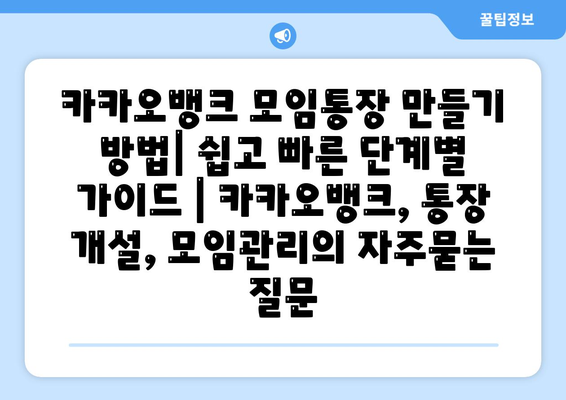 꿀팁정보

카카오뱅크 모임통장 만들기 방법| 쉽고 빠른 단계별 가이드 | 카카오뱅크, 통장 개설, 모임관리의 자주묻는 질문